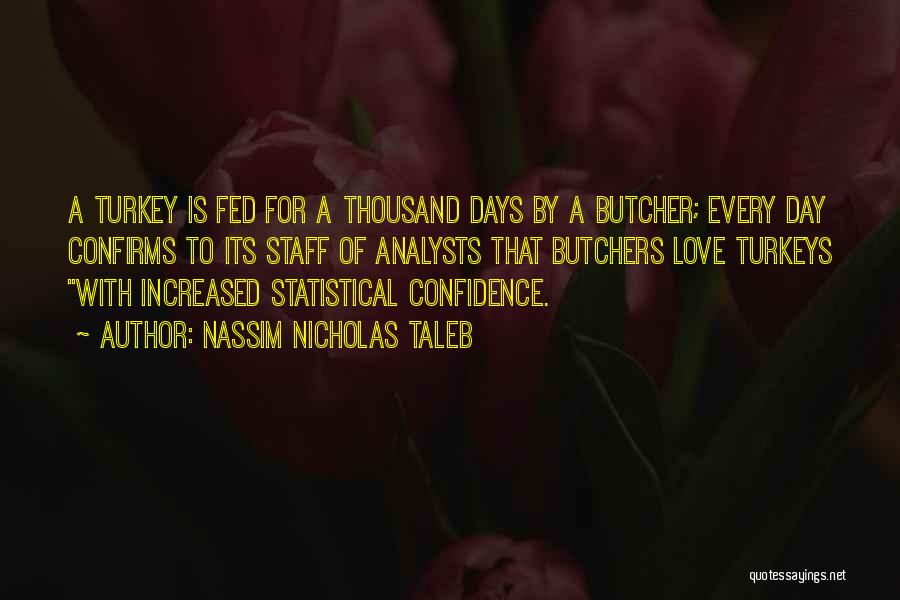 A TURKEY IS FED FOR A THOUSAND DAYS BY A BUTCHER; EVERY DAY CONFIRMS TO ITS STAFF OF ANALYSTS THAT BUTCHERS LOVE TURKEYS "WITH INCREASED STATISTICAL CONFIDENCE.

~ AUTHOR: NASSIM NICHOLAS TALEB

quotessayings.net